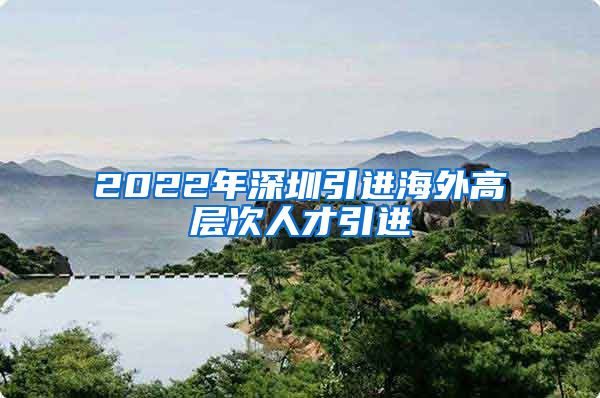 2022年深圳引进海外高层次人才引进